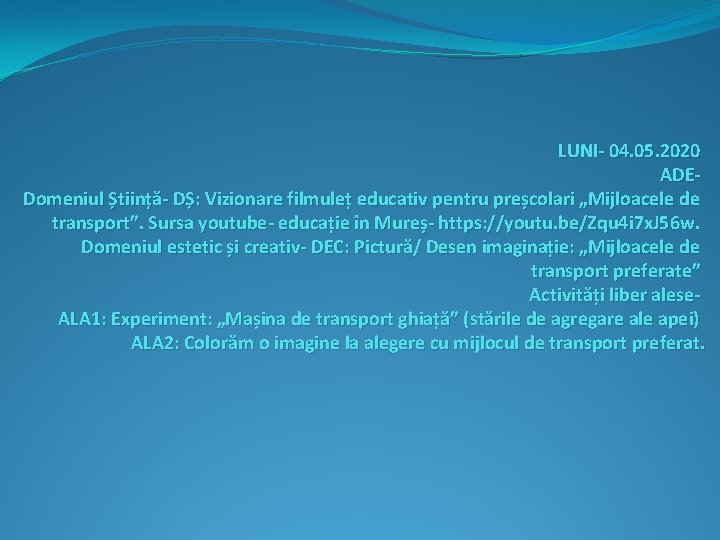 LUNI- 04.05.2020
ADE-
Domeniul Știință- DȘ: Vizionare filmuleț educativ pentru preșcolari „Mijloacele de transport”. Sursa youtube- educație în Mureș- https://youtu.be/Zqu4i7xJ56w.
Domeniul estetic și creativ- DEC: Pictură/ Desen imaginație: „Mijloacele de transport preferate”
Activități liber alese-
ALA1: Experiment: „Mașina de transport ghiață” (stările de agregare ale apei)
ALA2: Colorăm o imagine la alegere cu mijlocul de transport preferat.